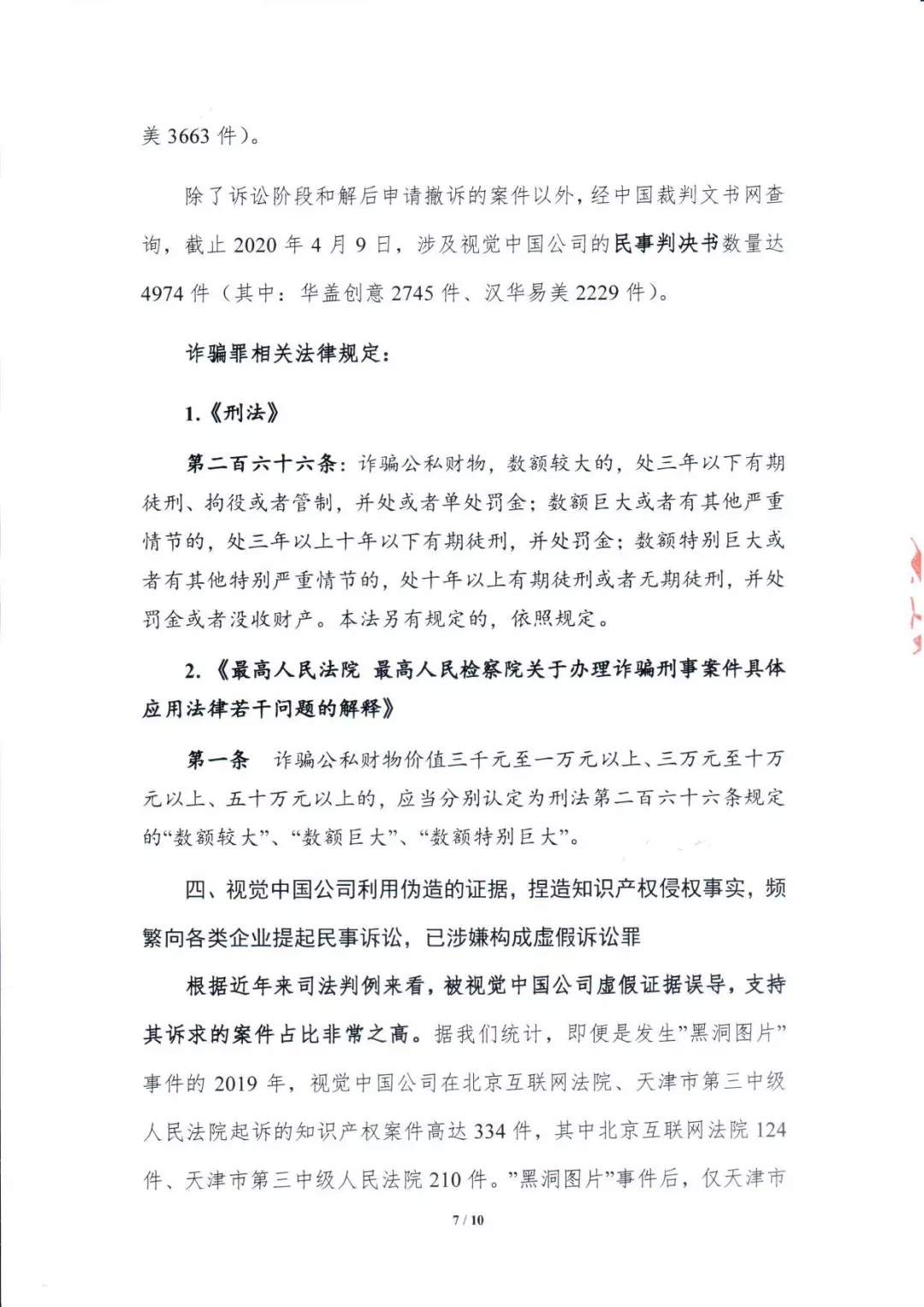 美 3663 件）。

除了诉讼阶段和解后申请撤诉的案件以外，经中国裁判文书网查询，截止 2020 年 4 月 9 日，涉及视觉中国公司的民事判决书数量达 4974 件（其中：华盖创意 2745 件、汉华易美 2229 件）。

诈骗罪相关法律规定：

1.《刑法》

第二百六十六条：诈骗公私财物，数额较大的，处三年以下有期徒刑、拘役或者管制，并处或者单处罚金；数额巨大或者有其他严重情节的，处三年以上十年以下有期徒刑，并处罚金；数额特别巨大或者有其他特别严重情节的，处十年以上有期徒刑或者无期徒刑，并处罚金或者没收财产。本法另有规定的，依照规定。

2.《最高人民法院 最高人民检察院关于办理诈骗刑事案件具体应用法律若干问题的解释》

第一条 诈骗公私财物价值三千元至一万元以上、三万元至十万元以上、五十万元以上的，应当分别认定为刑法第二百六十六条规定的“数额较大”、“数额巨大”、“数额特别巨大”。

四、视觉中国公司利用伪造的证据，捏造知识产权侵权事实，频繁向各类企业提起民事诉讼，已涉嫌构成虚假诉讼罪

根据近年来司法判例来看，被视觉中国公司虚假证据误导，支持其诉求的案件占比非常之高。据我们统计，即便是发生”黑洞图片”事件的 2019 年，视觉中国公司在北京互联网法院、天津市第三中级人民法院起诉的知识产权案件高达 334 件，其中北京互联网法院 124 件、天津市第三中级人民法院 210 件。”黑洞图片”事件后，仅天津市

7 / 10